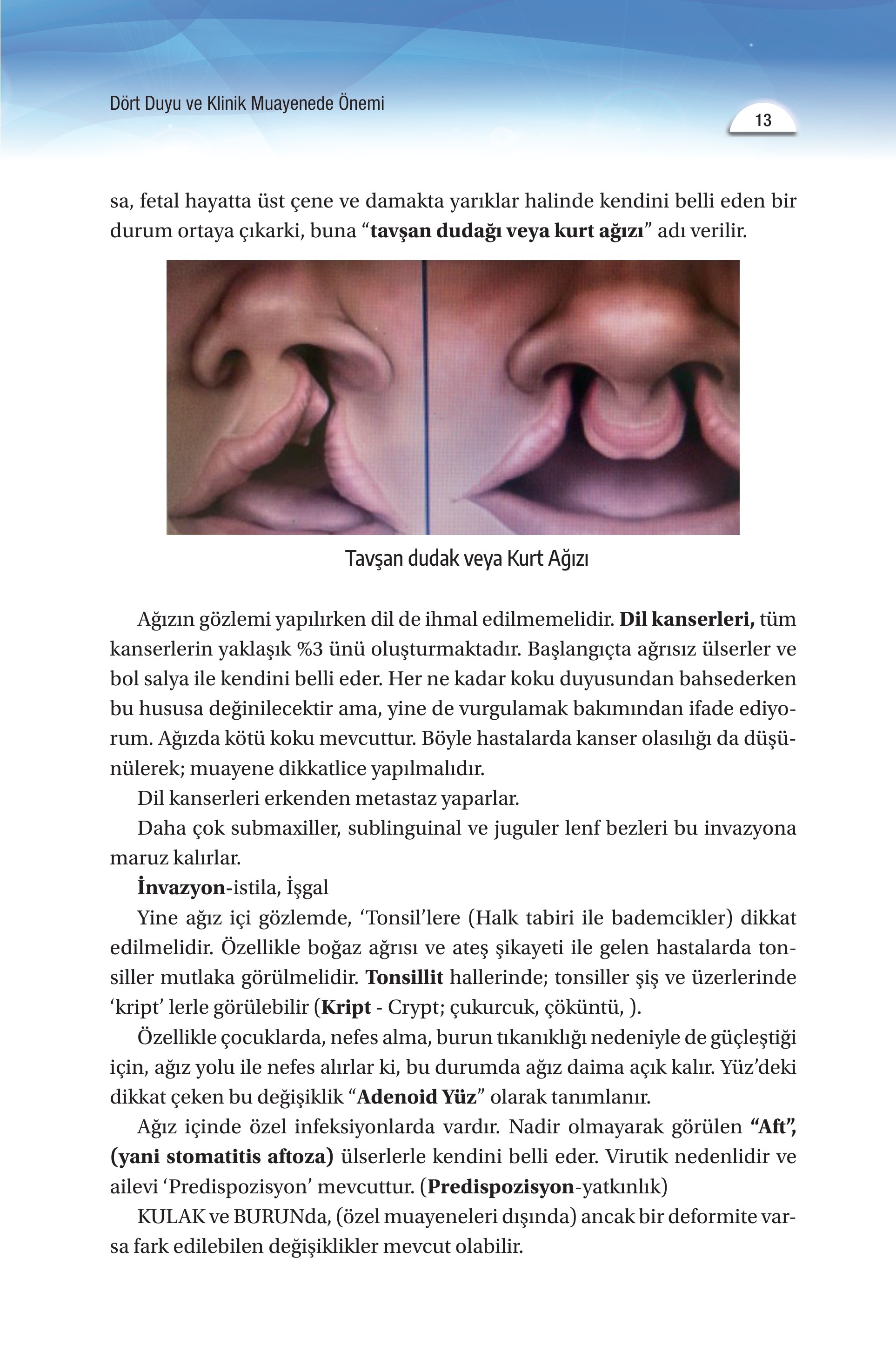 Dört Duyu ve Klinik Muayenede Önemi

13

sa, fetal hayatta üst çene ve damakta yarıklar halinde kendini belli eden bir durum ortaya çıkarki, buna "tavşan dudağı veya kurt ağızı" adı verilir.

Tavşan dudak veya Kurt Ağızı

Ağızın gözlemi yapılırken dil de ihmal edilmemelidir. Dil kanserleri, tüm kanserlerin yaklaşık %3 ünü oluşturmaktadır. Başlangıçta ağrısız ülserler ve bol salya ile kendini belli eder. Her ne kadar koku duyusundan bahsederken bu hususa değinilecektir ama, yine de vurgulamak bakımından ifade ediyorum. Ağızda kötü koku mevcuttur. Böyle hastalarda kanser olasılığı da düşünülerek; muayene dikkatlice yapılmalıdır.

Dil kanserleri erkenden metastaz yaparlar.

Daha çok submaxiller, sublinguinal ve juguler lenf bezleri bu invazyona maruz kalırlar.

İnvazyon-istila, İşgal

Yine ağız içi gözlemde, 'Tonsil'lere (Halk tabiri ile bademcikler) dikkat edilmelidir. Özellikle boğaz ağrısı ve ateş şikayeti ile gelen hastalarda tonsiller mutlaka görülmelidir. Tonsillit hallerinde; tonsiller şiş ve üzerlerinde 'kript' lerle görülebilir (Kript - Crypt; çukurcuk, çöküntü, ).

Özellikle çocuklarda, nefes alma, burun tıkanıklığı nedeniyle de güçleştiği için, ağız yolu ile nefes alırlar ki, bu durumda ağız daima açık kalır. Yüz'deki dikkat çeken bu değişiklik "Adenoid Yüz" olarak tanımlanır.

Ağız içinde özel infeksiyonlarda vardır. Nadir olmayarak görülen "Aft", (yani stomatitis aftoza) ülserlerle kendini belli eder. Virutik nedenlidir ve ailevi 'Predispozisyon' mevcuttur. (Predispozisyon-yatkınlık)

KULAK ve BURUNda, (özel muayeneleri dışında) ancak bir deformite varsa fark edilebilen değişiklikler mevcut olabilir.